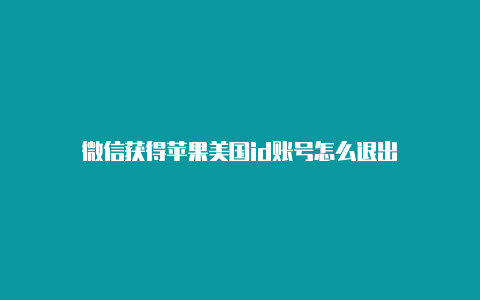 微信获得苹果美国id账号怎么退出